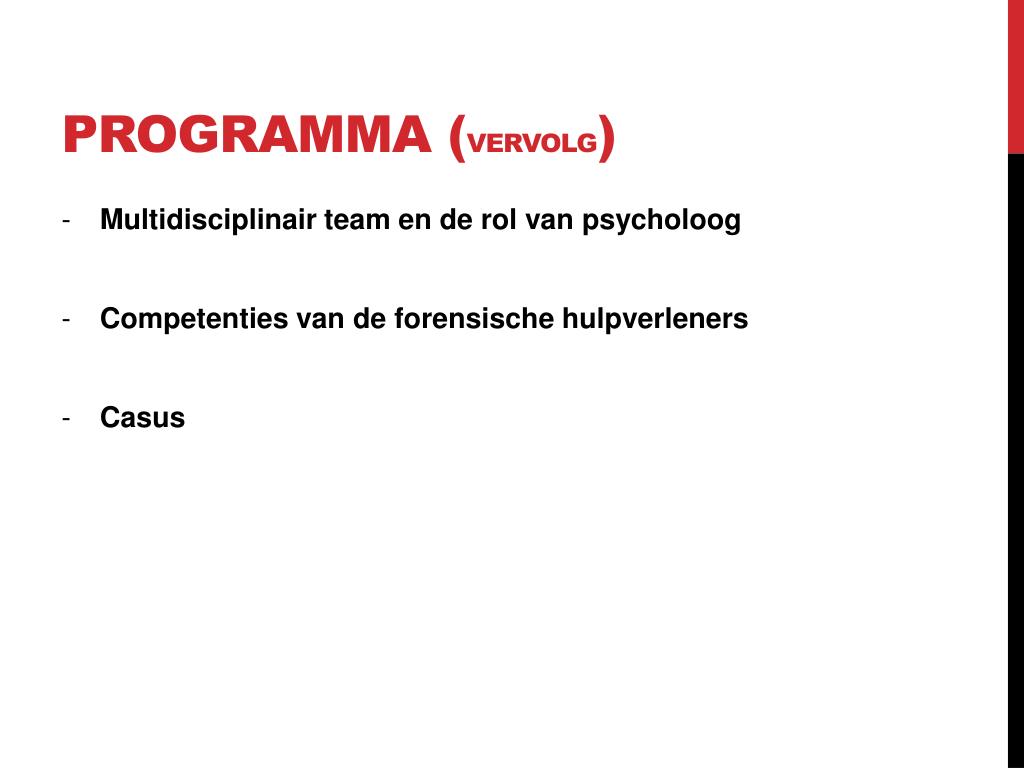 PROGRAMMA (VERVOLG)

- Multidisciplinair team en de rol van psycholoog

- Competenties van de forensische hulpverleners

- Casus